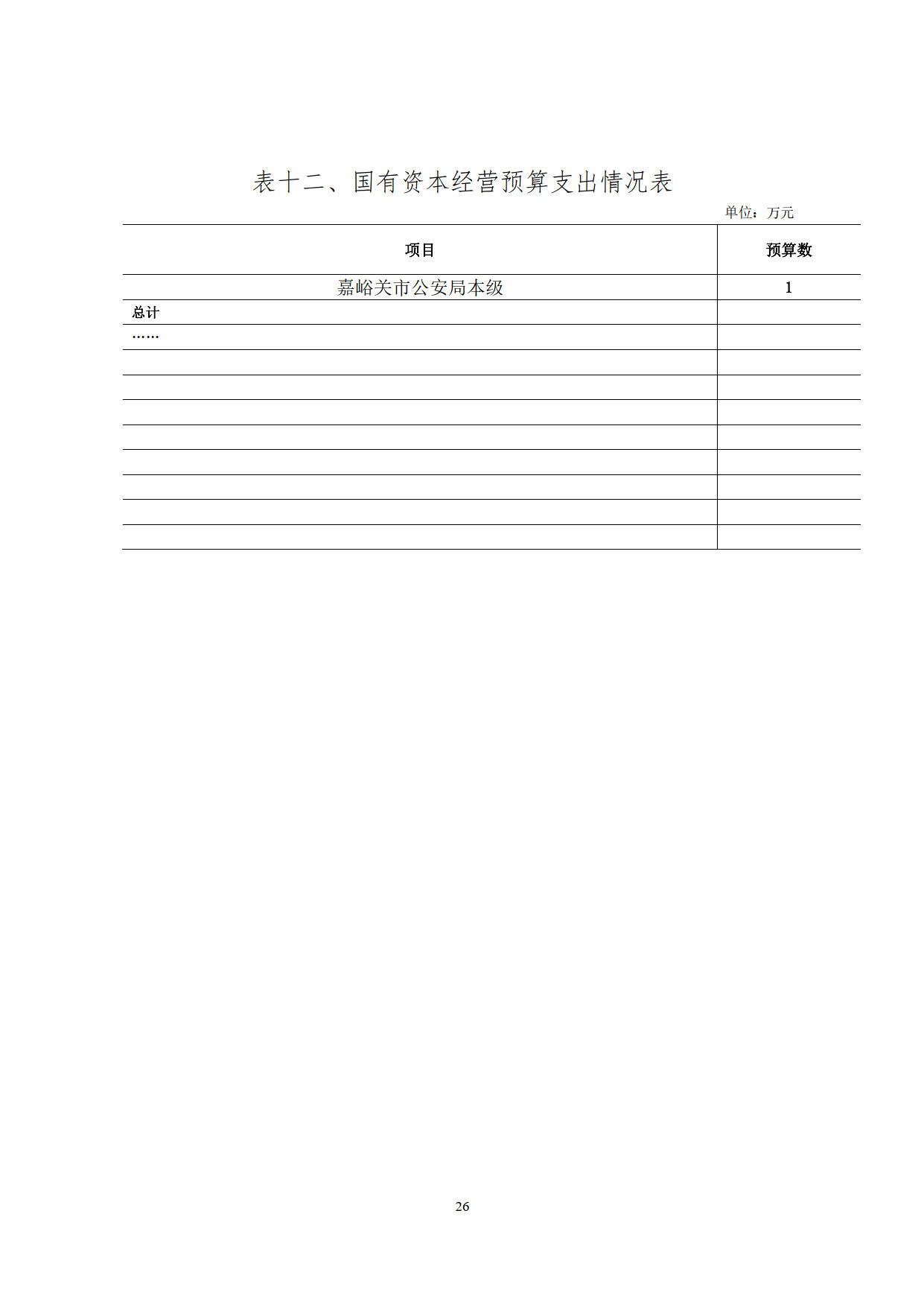 表十二、国有资本经营预算支出情况表

单位：万元

| 项目 | 预算数 |
|---|---|
| 嘉峪关市公安局本级 | 1 |
| 总计 |  |
| …… |  |
|  |  |
|  |  |
|  |  |
|  |  |
|  |  |
|  |  |
|  |  |
|  |  |

26